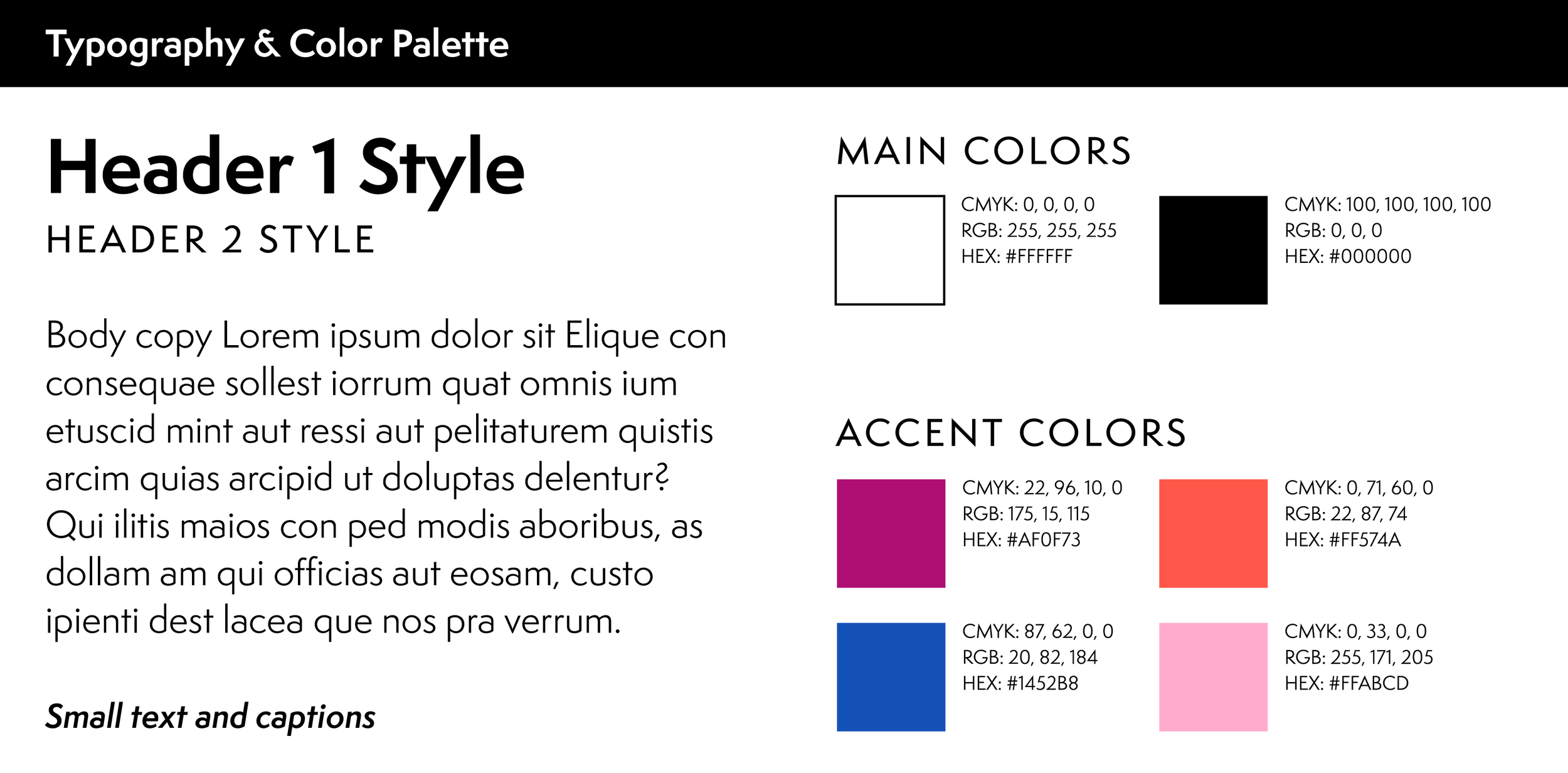 Typography & Color Palette

Header 1 Style

HEADER 2 STYLE

Body copy Lorem ipsum dolor sit Elique con consequae sollest iorrum quat omnis ium etuscid mint aut ressi aut pelitaturem quistis arcim quias arcipid ut doluptas delentur? Qui ilitis maios con ped modis aboribus, as dollam am qui officias aut eosam, custo ipienti dest lacea que nos pra verrum.

Small text and captions

MAIN COLORS

CMYK: 0, 0, 0, 0
RGB: 255, 255, 255
HEX: #FFFFFF

CMYK: 100, 100, 100, 100
RGB: 0, 0, 0
HEX: #000000

ACCENT COLORS

CMYK: 22, 96, 10, 0
RGB: 175, 15, 115
HEX: #AF0F73

CMYK: 0, 71, 60, 0
RGB: 22, 87, 74
HEX: #FF574A

CMYK: 87, 62, 0, 0
RGB: 20, 82, 184
HEX: #1452B8

CMYK: 0, 33, 0, 0
RGB: 255, 171, 205
HEX: #FFABCD